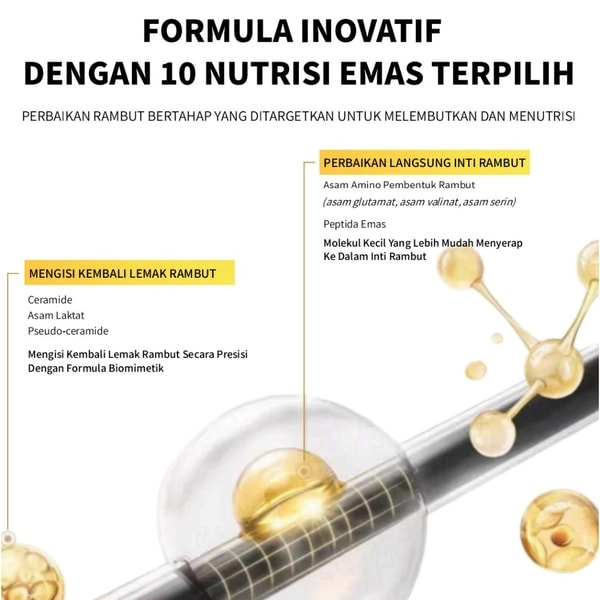 FORMULA INOVATIF
DENGAN 10 NUTRISI EMAS TERPILIH

PERBAIKAN RAMBUT BERTAHAP YANG DITARGETKAN UNTUK MELEMBUTKAN DAN MENUTRISI

PERBAIKAN LANGSUNG INTI RAMBUT

Asam Amino Pembentuk Rambut
(asam glutamat, asam valinat, asam serin)

Peptida Emas

Molekul Kecil Yang Lebih Mudah Menyerap Ke Dalam Inti Rambut

MENGISI KEMBALI LEMAK RAMBUT

Ceramide
Asam Laktat
Pseudo-ceramide

Mengisi Kembali Lemak Rambut Secara Presisi Dengan Formula Biomimetik